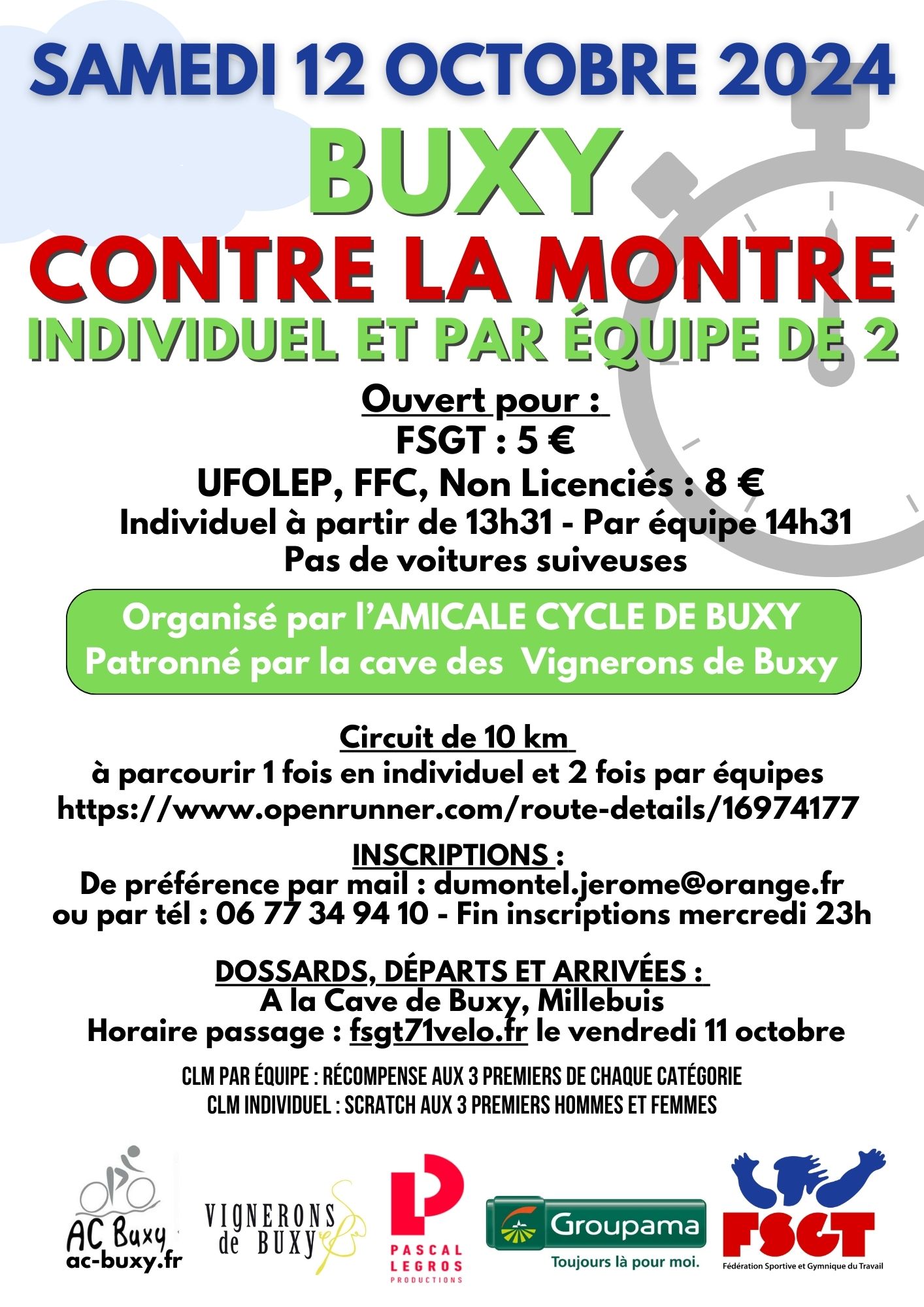 SAMEDI 12 OCTOBRE 2024

BUXY

CONTRE LA MONTRE

INDIVIDUEL ET PAR ÉQUIPE DE 2

Ouvert pour :
FSGT : 5 €
UFOLEP, FFC, Non Licenciés : 8 €
Individuel à partir de 13h31 - Par équipe 14h31
Pas de voitures suiveuses

Organisé par l'AMICALE CYCLE DE BUXY
Patronné par la cave des Vignerons de Buxy

Circuit de 10 km
à parcourir 1 fois en individuel et 2 fois par équipes
https://www.openrunner.com/route-details/16974177

INSCRIPTIONS :
De préférence par mail : dumontel.jerome@orange.fr
ou par tél : 06 77 34 94 10 - Fin inscriptions mercredi 23h

DOSSARDS, DÉPARTS ET ARRIVÉES :
A la Cave de Buxy, Millebuis
Horaire passage : fsgt71velo.fr le vendredi 11 octobre

CLM PAR ÉQUIPE : RÉCOMPENSE AUX 3 PREMIERS DE CHAQUE CATÉGORIE
CLM INDIVIDUEL : SCRATCH AUX 3 PREMIERS HOMMES ET FEMMES

AC Buxy
ac-buxy.fr

VIGNERONS de BUXY

PASCAL LEGROS PRODUCTIONS

Groupama
Toujours là pour moi.

FSGT
Fédération Sportive et Gymnique du Travail